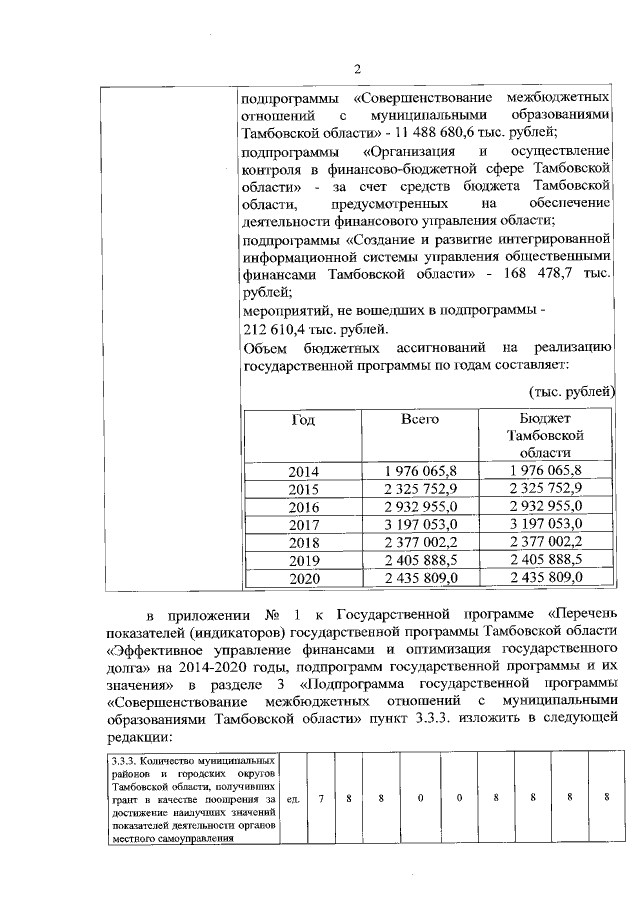 2

подпрограммы «Совершенствование межбюджетных отношений с муниципальными образованиями Тамбовской области» - 11 488 680,6 тыс. рублей;
подпрограммы «Организация и осуществление контроля в финансово-бюджетной сфере Тамбовской области» - за счет средств бюджета Тамбовской области, предусмотренных на обеспечение деятельности финансового управления области;
подпрограммы «Создание и развитие интегрированной информационной системы управления общественными финансами Тамбовской области» - 168 478,7 тыс. рублей;
мероприятий, не вошедших в подпрограммы - 212 610,4 тыс. рублей.
Объем бюджетных ассигнований на реализацию государственной программы по годам составляет:

(тыс. рублей)

| Год | Всего | Бюджет Тамбовской области |
|---|---|---|
| 2014 | 1 976 065,8 | 1 976 065,8 |
| 2015 | 2 325 752,9 | 2 325 752,9 |
| 2016 | 2 932 955,0 | 2 932 955,0 |
| 2017 | 3 197 053,0 | 3 197 053,0 |
| 2018 | 2 377 002,2 | 2 377 002,2 |
| 2019 | 2 405 888,5 | 2 405 888,5 |
| 2020 | 2 435 809,0 | 2 435 809,0 |

в приложении № 1 к Государственной программе «Перечень показателей (индикаторов) государственной программы Тамбовской области «Эффективное управление финансами и оптимизация государственного долга» на 2014-2020 годы, подпрограмм государственной программы и их значения» в разделе 3 «Подпрограмма государственной программы «Совершенствование межбюджетных отношений с муниципальными образованиями Тамбовской области» пункт 3.3.3. изложить в следующей редакции:

| 3.3.3. Количество муниципальных районов и городских округов Тамбовской области, получивших грант в качестве поощрения за достижение наилучших значений показателей деятельности органов местного самоуправления | ед. | 7 | 8 | 8 | 0 | 0 | 8 | 8 | 8 | 8 |
|---|---|---|---|---|---|---|---|---|---|---|